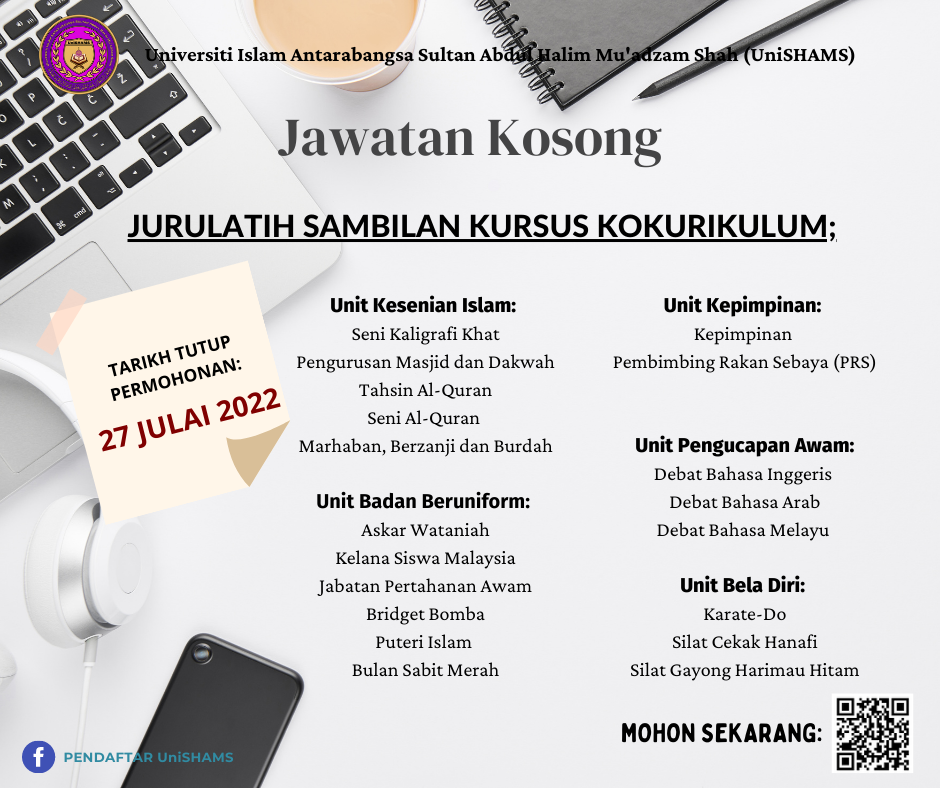 Universiti Islam Antarabangsa Sultan Abdul Halim Mu'adzam Shah (UniSHAMS)

Jawatan Kosong

JURULATIH SAMBILAN KURSUS KOKURIKULUM;

TARIKH TUTUP PERMOHONAN:
27 JULAI 2022

Unit Kesenian Islam:
Seni Kaligrafi Khat
Pengurusan Masjid dan Dakwah
Tahsin Al-Quran
Seni Al-Quran
Marhaban, Berzanji dan Burdah

Unit Badan Beruniform:
Askar Wataniah
Kelana Siswa Malaysia
Jabatan Pertahanan Awam
Bridget Bomba
Puteri Islam
Bulan Sabit Merah

Unit Kepimpinan:
Kepimpinan
Pembimbing Rakan Sebaya (PRS)

Unit Pengucapan Awam:
Debat Bahasa Inggeris
Debat Bahasa Arab
Debat Bahasa Melayu

Unit Bela Diri:
Karate-Do
Silat Cekak Hanafi
Silat Gayong Harimau Hitam

MOHON SEKARANG:

PENDAFTAR UniSHAMS